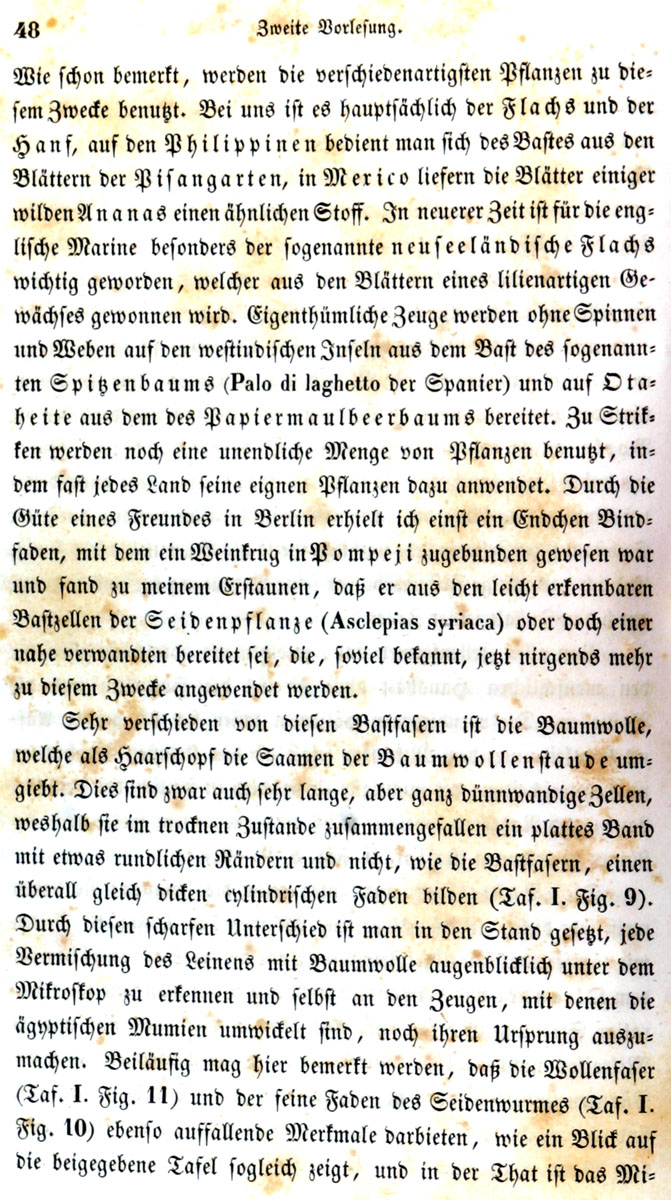 48 Zweite Vorlesung.

Wie schon bemerkt, werden die verschiedenartigsten Pflanzen zu diesem Zwecke benutzt. Bei uns ist es hauptsächlich der Flachs und der Hanf, auf den Philippinen bedient man sich des Bastes aus den Blättern der Pisangarten, in Mexico liefern die Blätter einiger wilden Ananas einen ähnlichen Stoff. In neuerer Zeit ist für die englische Marine besonders der sogenannte neuseeländische Flachs wichtig geworden, welcher aus den Blättern eines lilienartigen Gewächses gewonnen wird. Eigenthümliche Zeuge werden ohne Spinnen und Weben auf den westindischen Inseln aus dem Bast des sogenannten Spitzenbaums (Palo di laghetto der Spanier) und auf Otaheite aus dem des Papiermaulbeerbaums bereitet. Zu Strikken werden noch eine unendliche Menge von Pflanzen benutzt, indem fast jedes Land seine eignen Pflanzen dazu anwendet. Durch die Güte eines Freundes in Berlin erhielt ich einst ein Endchen Bindfaden, mit dem ein Weinkrug in Pompeji zugebunden gewesen war und fand zu meinem Erstaunen, daß er aus den leicht erkennbaren Bastzellen der Seidenpflanze (Asclepias syriaca) oder doch einer nahe verwandten bereitet sei, die, soviel bekannt, jetzt nirgends mehr zu diesem Zwecke angewendet werden.

Sehr verschieden von diesen Bastfasern ist die Baumwolle, welche als Haarschopf die Saamen der Baumwollenstaude umgiebt. Dies sind zwar auch sehr lange, aber ganz dünnwandige Zellen, weshalb sie im trocknen Zustande zusammengefallen ein plattes Band mit etwas rundlichen Rändern und nicht, wie die Bastfasern, einen überall gleich dicken cylindrischen Faden bilden (Taf. I. Fig. 9). Durch diesen scharfen Unterschied ist man in den Stand gesetzt, jede Vermischung des Leinens mit Baumwolle augenblicklich unter dem Mikroskop zu erkennen und selbst an den Zeugen, mit denen die ägyptischen Mumien umwickelt sind, noch ihren Ursprung auszumachen. Beiläufig mag hier bemerkt werden, daß die Wollenfaser (Taf. I. Fig. 11) und der feine Faden des Seidenwurmes (Taf. I. Fig. 10) ebenso auffallende Merkmale darbieten, wie ein Blick auf die beigegebene Tafel sogleich zeigt, und in der That ist das Mi-